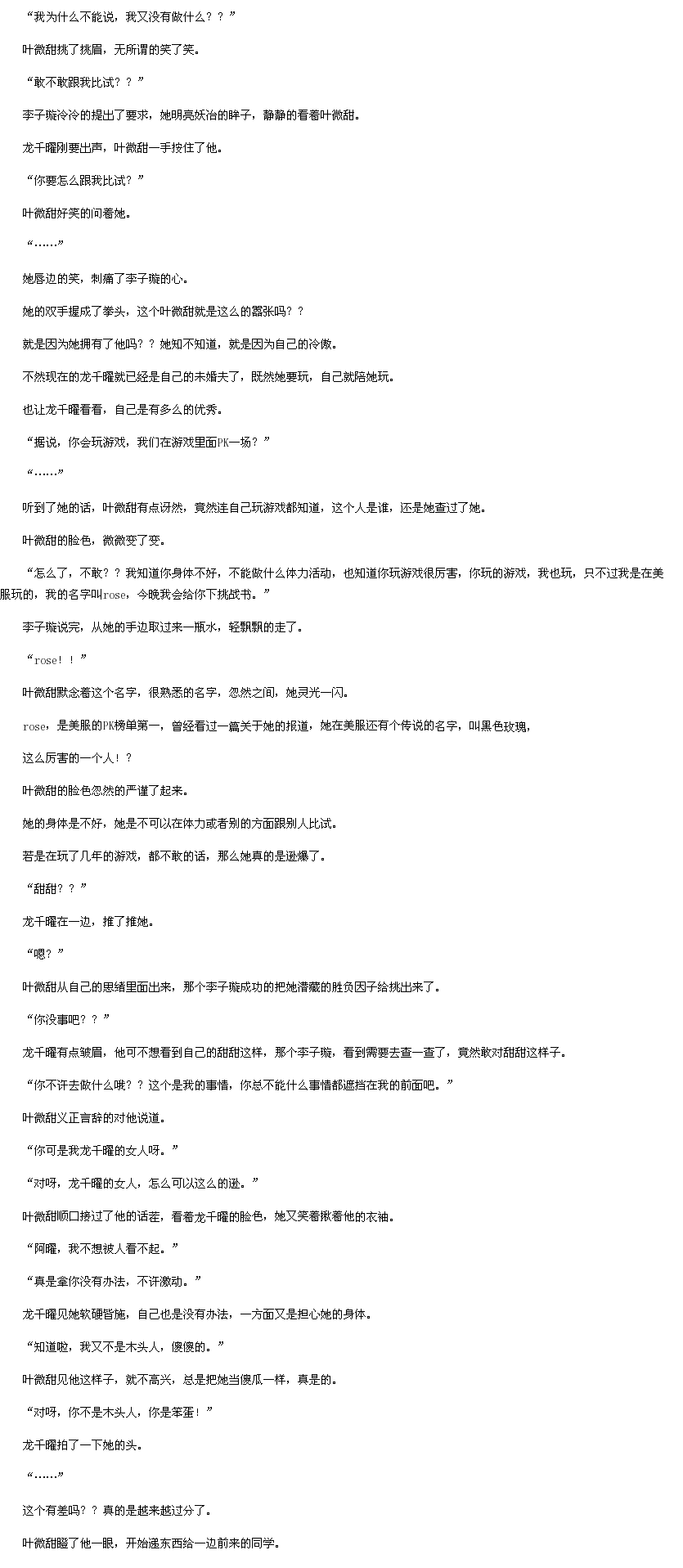 “我为什么不能说，我又没有做什么？？”

叶微甜挑了挑眉，无所谓的笑了笑。

“敢不敢跟我比试？？”

李子璇冷冷的提出了要求，她明亮妖冶的眸子，静静的看着叶微甜。

龙千曜刚要出声，叶微甜一手按住了他。

“你要怎么跟我比试？”

叶微甜好笑的问着她。

“......”

她唇边的笑，刺痛了李子璇的心。

她的双手握成了拳头，这个叶微甜就是这么的嚣张吗？？

就是因为她拥有了他吗？？她知不知道，就是因为自己的冷傲。

不然现在的龙千曜就已经是自己的未婚夫了，既然她要玩，自己就陪她玩。

也让龙千曜看看，自己是有多么的优秀。

“据说，你会玩游戏，我们在游戏里面PK一场？”

“......”

听到了她的话，叶微甜有点讶然，竟然连自己玩游戏都知道，这个人是谁，还是她查过了她。

叶微甜的脸色，微微变了变。

“怎么了，不敢？？我知道你身体不好，不能做什么体力活动，也知道你玩游戏很厉害，你玩的游戏，我也玩，只不过我是在美服玩的，我的名字叫rose，今晚我会给你下挑战书。”

李子璇说完，从她的手边取过来一瓶水，轻飘飘的走了。

“rose！！”

叶微甜默念着这个名字，很熟悉的名字，忽然之间，她灵光一闪。

rose，是美服的PK榜单第一，曾经看过一篇关于她的报道，她在美服还有个传说的名字，叫黑色玫瑰，

这么厉害的一个人！？

叶微甜的脸色忽然的严谨了起来。

她的身体是不好，她是不可以在体力或者别的方面跟别人比试。

若是在玩了几年的游戏，都不敢的话，那么她真的是逊爆了。

“甜甜？？”

龙千曜在一边，推了推她。

“嗯？”

叶微甜从自己的思绪里面出来，那个李子璇成功的把她潜藏的胜负因子给挑出来了。

“你没事吧？？”

龙千曜有点皱眉，他可不想看到自己的甜甜这样，那个李子璇，看到需要去查一查了，竟然敢对甜甜这样子。

“你不许去做什么哦？？这个是我的事情，你总不能什么事情都遮挡在我的前面吧。”

叶微甜义正言辞的对他说道。

“你可是我龙千曜的女人呀。”

“对呀，龙千曜的女人，怎么可以这么的逊。”

叶微甜顺口接过了他的话茬，看着龙千曜的脸色，她又笑着揪着他的衣袖。

“阿曜，我不想被人看不起。”

“真是拿你没有办法，不许激动。”

龙千曜见她软硬皆施，自己也是没有办法，一方面又是担心她的身体。

“知道啦，我又不是木头人，傻傻的。”

叶微甜见他这样子，就不高兴，总是把她当傻瓜一样，真是的。

“对呀，你不是木头人，你是笨蛋！”

龙千曜拍了一下她的头。

“......”

这个有差吗？？真的是越来越过分了。

叶微甜瞪了他一眼，开始递东西给一边前来的同学。